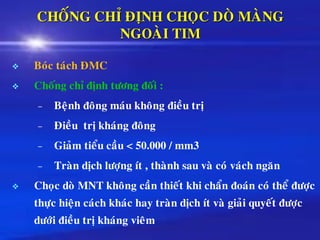 CHỐNG CHỈ ĐỊNH CHỌC DÒ MÀNG NGOÀI TIM

❖ Bóc tách ĐMC

❖ Chống chỉ định tương đối :

– Bệnh đông máu không điều trị

– Điều trị kháng đông

– Giảm tiểu cầu < 50.000 / mm3

– Tràn dịch lượng ít , thành sau và có vách ngăn

❖ Chọc dò MNT không cần thiết khi chẩn đoán có thể được thực hiện cách khác hay tràn dịch ít và giải quyết được dưới điều trị kháng viêm